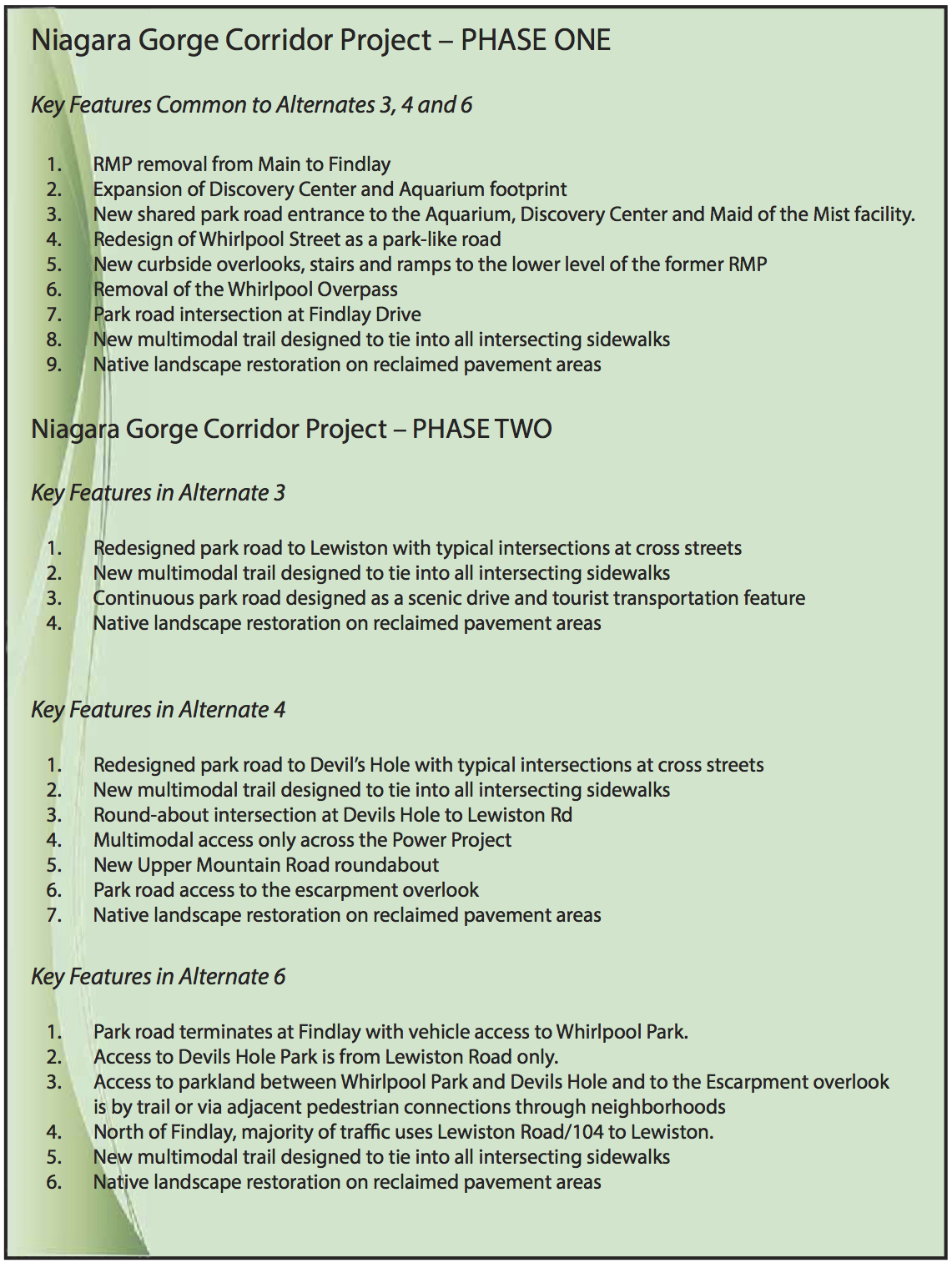 Niagara Gorge Corridor Project – PHASE ONE

Key Features Common to Alternates 3, 4 and 6

1. RMP removal from Main to Findlay
2. Expansion of Discovery Center and Aquarium footprint
3. New shared park road entrance to the Aquarium, Discovery Center and Maid of the Mist facility.
4. Redesign of Whirlpool Street as a park-like road
5. New curbside overlooks, stairs and ramps to the lower level of the former RMP
6. Removal of the Whirlpool Overpass
7. Park road intersection at Findlay Drive
8. New multimodal trail designed to tie into all intersecting sidewalks
9. Native landscape restoration on reclaimed pavement areas

Niagara Gorge Corridor Project – PHASE TWO

Key Features in Alternate 3

1. Redesigned park road to Lewiston with typical intersections at cross streets
2. New multimodal trail designed to tie into all intersecting sidewalks
3. Continuous park road designed as a scenic drive and tourist transportation feature
4. Native landscape restoration on reclaimed pavement areas

Key Features in Alternate 4

1. Redesigned park road to Devil's Hole with typical intersections at cross streets
2. New multimodal trail designed to tie into all intersecting sidewalks
3. Round-about intersection at Devils Hole to Lewiston Rd
4. Multimodal access only across the Power Project
5. New Upper Mountain Road roundabout
6. Park road access to the escarpment overlook
7. Native landscape restoration on reclaimed pavement areas

Key Features in Alternate 6

1. Park road terminates at Findlay with vehicle access to Whirlpool Park.
2. Access to Devils Hole Park is from Lewiston Road only.
3. Access to parkland between Whirlpool Park and Devils Hole and to the Escarpment overlook is by trail or via adjacent pedestrian connections through neighborhoods
4. North of Findlay, majority of traffic uses Lewiston Road/104 to Lewiston.
5. New multimodal trail designed to tie into all intersecting sidewalks
6. Native landscape restoration on reclaimed pavement areas